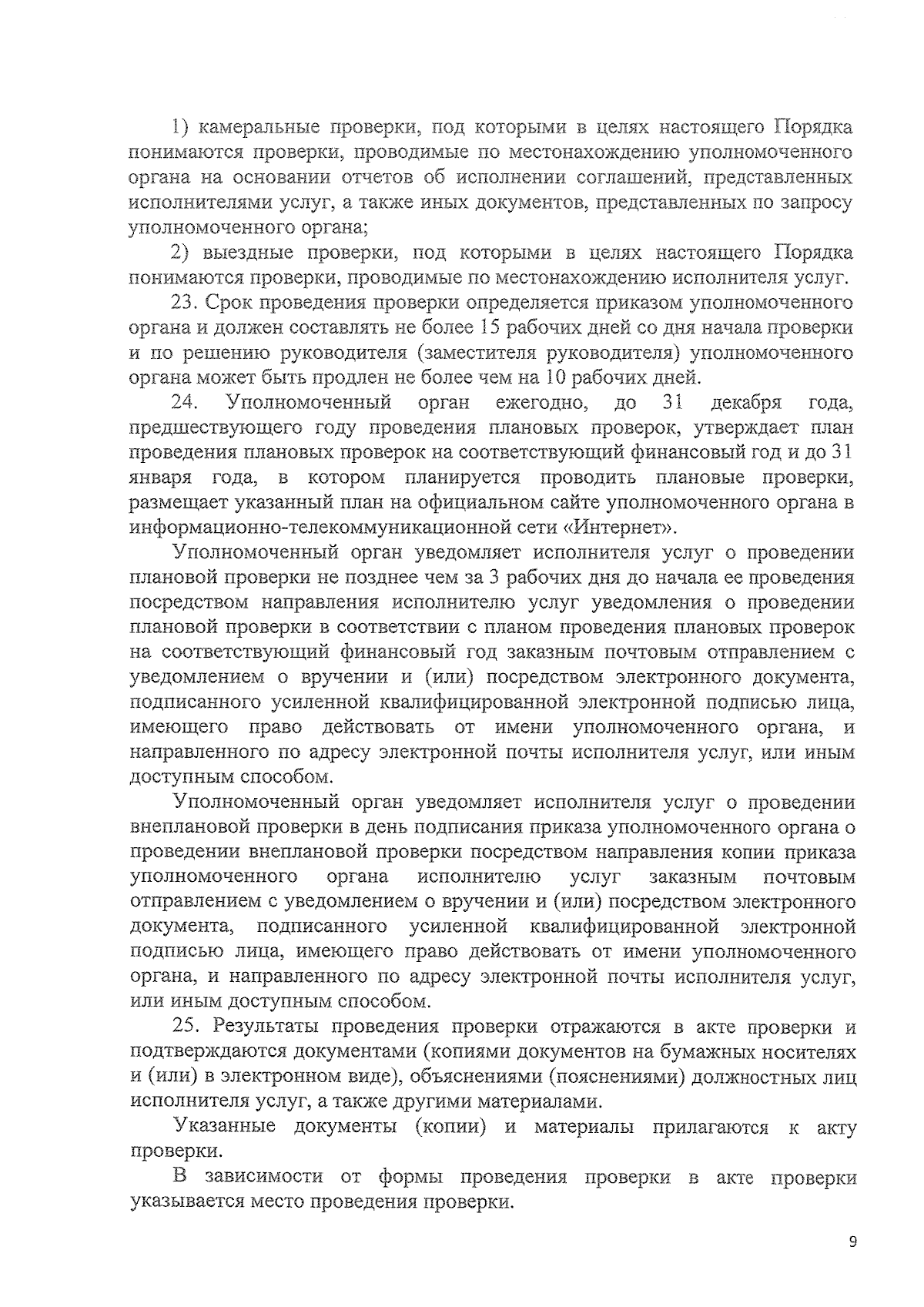 1) камеральные проверки, под которыми в целях настоящего Порядка понимаются проверки, проводимые по местонахождению уполномоченного органа на основании отчетов об исполнении соглашений, представленных исполнителями услуг, а также иных документов, представленных по запросу уполномоченного органа;

2) выездные проверки, под которыми в целях настоящего Порядка понимаются проверки, проводимые по местонахождению исполнителя услуг.

23. Срок проведения проверки определяется приказом уполномоченного органа и должен составлять не более 15 рабочих дней со дня начала проверки и по решению руководителя (заместителя руководителя) уполномоченного органа может быть продлен не более чем на 10 рабочих дней.

24. Уполномоченный орган ежегодно, до 31 декабря года, предшествующего году проведения плановых проверок, утверждает план проведения плановых проверок на соответствующий финансовый год и до 31 января года, в котором планируется проводить плановые проверки, размещает указанный план на официальном сайте уполномоченного органа в информационно-телекоммуникационной сети «Интернет».

Уполномоченный орган уведомляет исполнителя услуг о проведении плановой проверки не позднее чем за 3 рабочих дня до начала ее проведения посредством направления исполнителю услуг уведомления о проведении плановой проверки в соответствии с планом проведения плановых проверок на соответствующий финансовый год заказным почтовым отправлением с уведомлением о вручении и (или) посредством электронного документа, подписанного усиленной квалифицированной электронной подписью лица, имеющего право действовать от имени уполномоченного органа, и направленного по адресу электронной почты исполнителя услуг, или иным доступным способом.

Уполномоченный орган уведомляет исполнителя услуг о проведении внеплановой проверки в день подписания приказа уполномоченного органа о проведении внеплановой проверки посредством направления копии приказа уполномоченного органа исполнителю услуг заказным почтовым отправлением с уведомлением о вручении и (или) посредством электронного документа, подписанного усиленной квалифицированной электронной подписью лица, имеющего право действовать от имени уполномоченного органа, и направленного по адресу электронной почты исполнителя услуг, или иным доступным способом.

25. Результаты проведения проверки отражаются в акте проверки и подтверждаются документами (копиями документов на бумажных носителях и (или) в электронном виде), объяснениями (пояснениями) должностных лиц исполнителя услуг, а также другими материалами.

Указанные документы (копии) и материалы прилагаются к акту проверки.

В зависимости от формы проведения проверки в акте проверки указывается место проведения проверки.

9